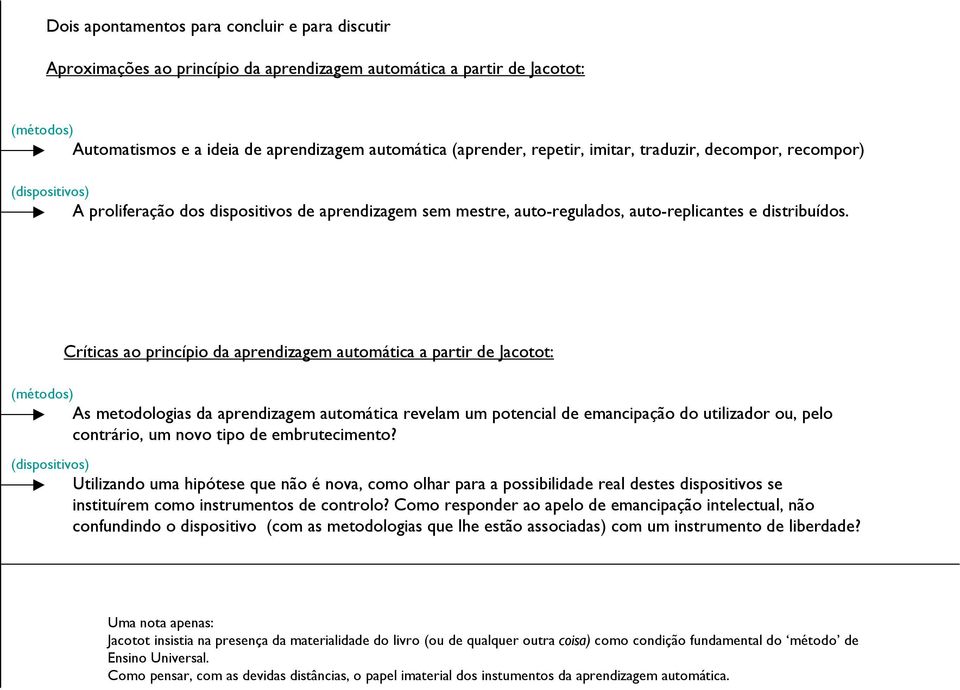 Dois apontamentos para concluir e para discutir

Aproximações ao princípio da aprendizagem automática a partir de Jacotot:

(métodos)
Automatismos e a ideia de aprendizagem automática (aprender, repetir, imitar, traduzir, decompor, recompor)

(dispositivos)
A proliferação dos dispositivos de aprendizagem sem mestre, auto-regulados, auto-replicantes e distribuídos.

Críticas ao princípio da aprendizagem automática a partir de Jacotot:

(métodos)
As metodologias da aprendizagem automática revelam um potencial de emancipação do utilizador ou, pelo contrário, um novo tipo de embrutecimento?

(dispositivos)
Utilizando uma hipótese que não é nova, como olhar para a possibilidade real destes dispositivos se instituírem como instrumentos de controlo? Como responder ao apelo de emancipação intelectual, não confundindo o dispositivo (com as metodologias que lhe estão associadas) com um instrumento de liberdade?

Uma nota apenas:
Jacotot insistia na presença da materialidade do livro (ou de qualquer outra coisa) como condição fundamental do 'método' de Ensino Universal.
Como pensar, com as devidas distâncias, o papel imaterial dos instumentos da aprendizagem automática.